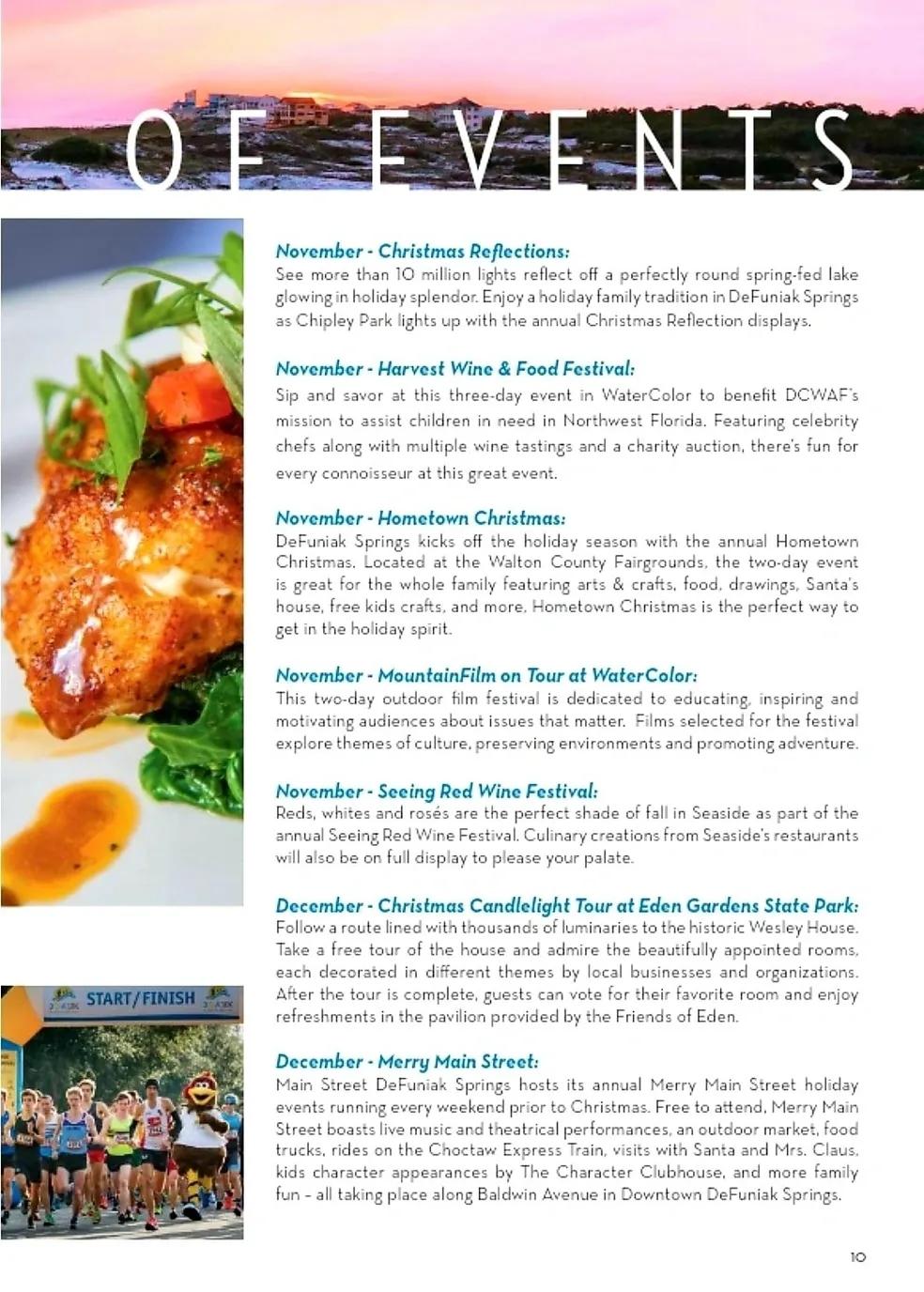 OF EVENTS

November - Christmas Reflections:
See more than 10 million lights reflect off a perfectly round spring-fed lake glowing in holiday splendor. Enjoy a holiday family tradition in DeFuniak Springs as Chipley Park lights up with the annual Christmas Reflection displays.

November - Harvest Wine & Food Festival:
Sip and savor at this three-day event in WaterColor to benefit DCWAF's mission to assist children in need in Northwest Florida. Featuring celebrity chefs along with multiple wine tastings and a charity auction, there's fun for every connoisseur at this great event.

November - Hometown Christmas:
DeFuniak Springs kicks off the holiday season with the annual Hometown Christmas. Located at the Walton County Fairgrounds, the two-day event is great for the whole family featuring arts & crafts, food, drawings, Santa's house, free kids crafts, and more. Hometown Christmas is the perfect way to get in the holiday spirit.

November - MountainFilm on Tour at WaterColor:
This two-day outdoor film festival is dedicated to educating, inspiring and motivating audiences about issues that matter. Films selected for the festival explore themes of culture, preserving environments and promoting adventure.

November - Seeing Red Wine Festival:
Reds, whites and rosés are the perfect shade of fall in Seaside as part of the annual Seeing Red Wine Festival. Culinary creations from Seaside's restaurants will also be on full display to please your palate.

December - Christmas Candlelight Tour at Eden Gardens State Park:
Follow a route lined with thousands of luminaries to the historic Wesley House. Take a free tour of the house and admire the beautifully appointed rooms, each decorated in different themes by local businesses and organizations. After the tour is complete, guests can vote for their favorite room and enjoy refreshments in the pavilion provided by the Friends of Eden.

December - Merry Main Street:
Main Street DeFuniak Springs hosts its annual Merry Main Street holiday events running every weekend prior to Christmas. Free to attend, Merry Main Street boasts live music and theatrical performances, an outdoor market, food trucks, rides on the Choctaw Express Train, visits with Santa and Mrs. Claus, kids character appearances by The Character Clubhouse, and more family fun – all taking place along Baldwin Avenue in Downtown DeFuniak Springs.

START/FINISH

10